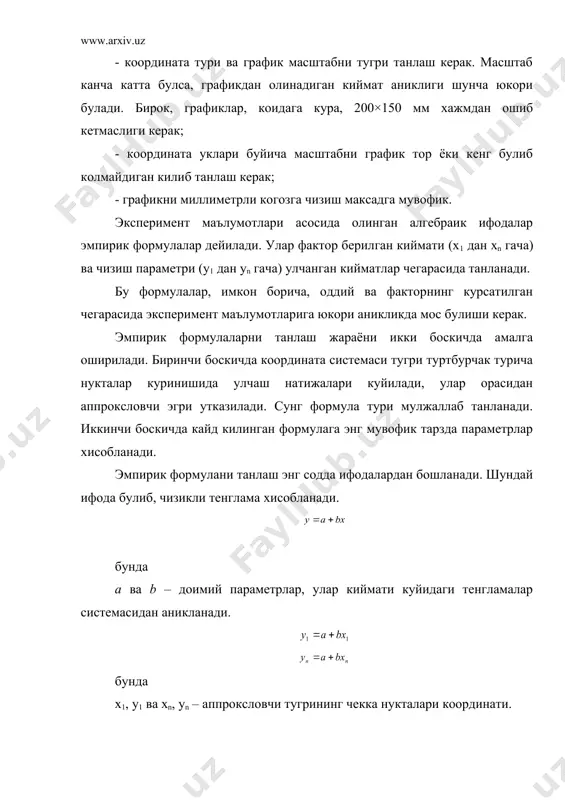 www.arxiv.uz

- координата тури ва график масштабни тугри танлаш керак. Масштаб канча катта булса, графикдан олинадиган киймат аниклиги шунча юкори булади. Бирок, графиклар, коидага кура, 200×150 мм хажмдан ошиб кетмаслиги керак;

- координата уклари буйича масштабни график тор ёки кенг булиб колмайдиган килиб танлаш керак;

- графикни миллиметрли когозга чизиш максадга мувофик.

Эксперимент маълумотлари асосида олинган алгебраик ифодалар эмпирик формулалар дейилади. Улар фактор берилган киймати ($x_1$ дан $x_n$ гача) ва чизиш параметри ($y_1$ дан $y_n$ гача) улчанган кийматлар чегарасида танланади.

Бу формулалар, имкон борича, оддий ва факторнинг курсатилган чегарасида эксперимент маълумотларига юкори аникликда мос булиши керак.

Эмпирик формулаларни танлаш жараёни икки боскичда амалга оширилади. Биринчи боскичда координата системаси тугри туртбурчак турича нукталар куринишида улчаш натижалари куйилади, улар орасидан аппроксловчи эгри утказилади. Сунг формула тури мулжаллаб танланади. Иккинчи боскичда кайд килинган формулага энг мувофик тарзда параметрлар хисобланади.

Эмпирик формулани танлаш энг содда ифодалардан бошланади. Шундай ифода булиб, чизикли тенглама хисобланади.

$y = a + bx$

бунда

$a$ ва $b$ – доимий параметрлар, улар киймати куйидаги тенгламалар системасидан аникланади.

$y_1 = a + bx_1$

$y_n = a + bx_n$

бунда

$x_1$, $y_1$ ва $x_n$, $y_n$ – аппроксловчи тугрининг чекка нукталари координати.

FaylHub.uz